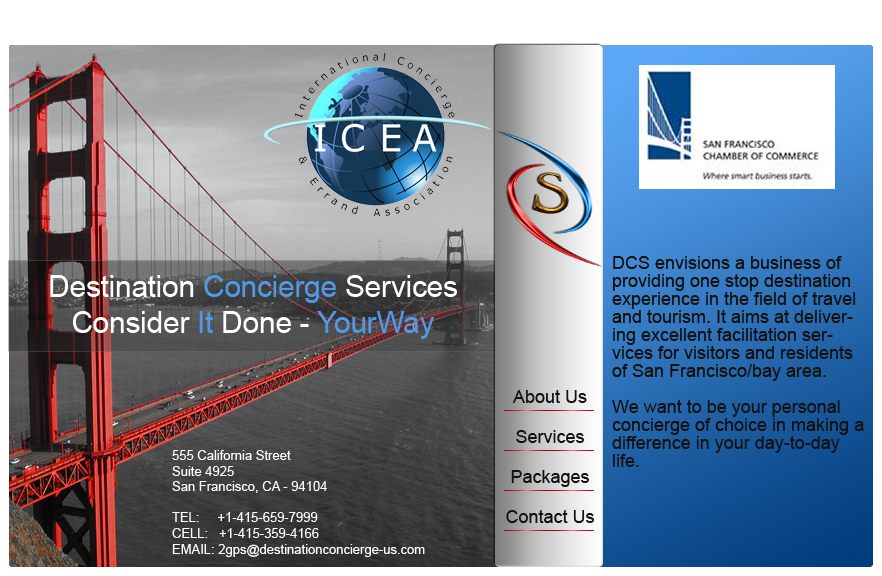 International Concierge & Errand Association
ICEA

Destination Concierge Services
Consider It Done - YourWay

555 California Street
Suite 4925
San Francisco, CA - 94104

TEL: +1-415-659-7999
CELL: +1-415-359-4166
EMAIL: 2gps@destinationconcierge-us.com

S

About Us
Services
Packages
Contact Us

SAN FRANCISCO CHAMBER OF COMMERCE
Where smart business starts.

DCS envisions a business of providing one stop destination experience in the field of travel and tourism. It aims at delivering excellent facilitation services for visitors and residents of San Francisco/bay area.

We want to be your personal concierge of choice in making a difference in your day-to-day life.